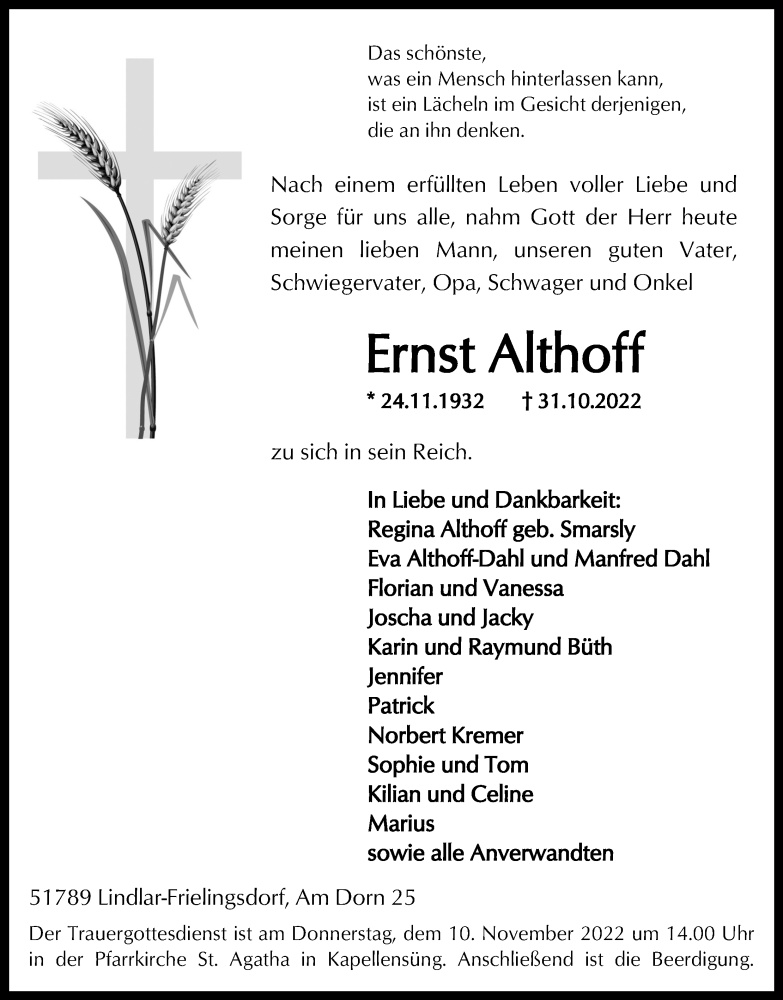 Das schönste,
was ein Mensch hinterlassen kann,
ist ein Lächeln im Gesicht derjenigen,
die an ihn denken.

Nach einem erfüllten Leben voller Liebe und Sorge für uns alle, nahm Gott der Herr heute meinen lieben Mann, unseren guten Vater, Schwiegervater, Opa, Schwager und Onkel

Ernst Althoff

* 24.11.1932 † 31.10.2022

zu sich in sein Reich.

In Liebe und Dankbarkeit:
Regina Althoff geb. Smarsly
Eva Althoff-Dahl und Manfred Dahl
Florian und Vanessa
Joscha und Jacky
Karin und Raymund Büth
Jennifer
Patrick
Norbert Kremer
Sophie und Tom
Kilian und Celine
Marius
sowie alle Anverwandten

51789 Lindlar-Frielingsdorf, Am Dorn 25

Der Trauergottesdienst ist am Donnerstag, dem 10. November 2022 um 14.00 Uhr in der Pfarrkirche St. Agatha in Kapellensüng. Anschließend ist die Beerdigung.